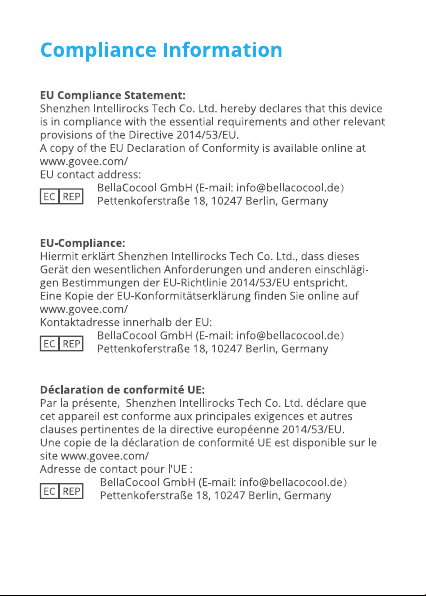 Compliance Information

EU Compliance Statement:
Shenzhen Intellirocks Tech Co. Ltd. hereby declares that this device is in compliance with the essential requirements and other relevant provisions of the Directive 2014/53/EU.
A copy of the EU Declaration of Conformity is available online at www.govee.com/
EU contact address:
EC REP BellaCocool GmbH (E-mail: info@bellacocool.de)
Pettenkoferstraße 18, 10247 Berlin, Germany

EU-Compliance:
Hiermit erklärt Shenzhen Intellirocks Tech Co. Ltd., dass dieses Gerät den wesentlichen Anforderungen und anderen einschlägigen Bestimmungen der EU-Richtlinie 2014/53/EU entspricht.
Eine Kopie der EU-Konformitätserklärung finden Sie online auf www.govee.com/
Kontaktadresse innerhalb der EU:
EC REP BellaCocool GmbH (E-mail: info@bellacocool.de)
Pettenkoferstraße 18, 10247 Berlin, Germany

Déclaration de conformité UE:
Par la présente, Shenzhen Intellirocks Tech Co. Ltd. déclare que cet appareil est conforme aux principales exigences et autres clauses pertinentes de la directive européenne 2014/53/EU.
Une copie de la déclaration de conformité UE est disponible sur le site www.govee.com/
Adresse de contact pour l'UE :
EC REP BellaCocool GmbH (E-mail: info@bellacocool.de)
Pettenkoferstraße 18, 10247 Berlin, Germany